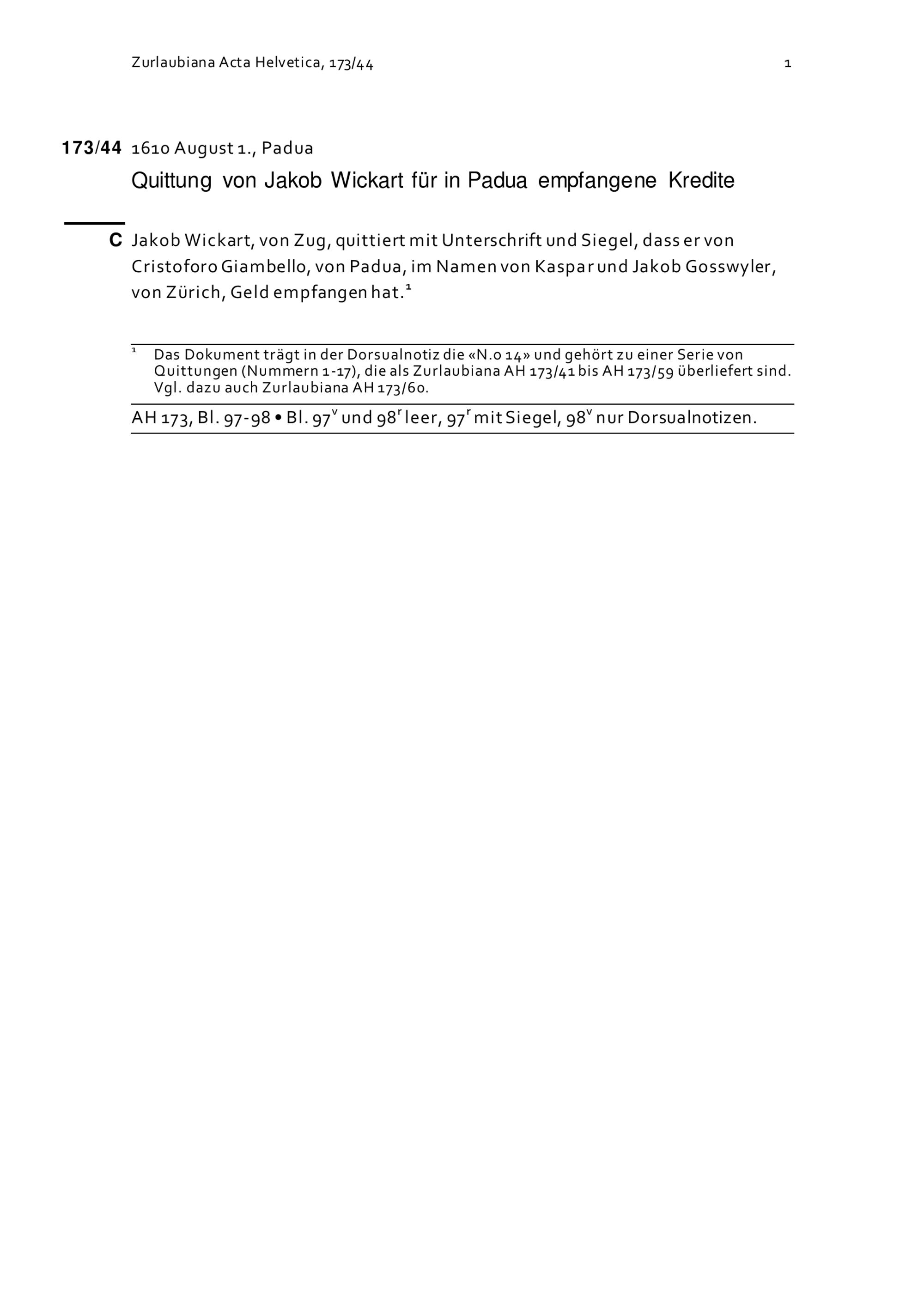 Zurlaubiana Acta Helvetica, 173/44 1

173/44 1610 August 1., Padua

Quittung von Jakob Wickart für in Padua empfangene Kredite

C Jakob Wickart, von Zug, quittiert mit Unterschrift und Siegel, dass er von Cristoforo Giambello, von Padua, im Namen von Kaspar und Jakob Gosswyler, von Zürich, Geld empfangen hat.$^{1}$

$^{1}$ Das Dokument trägt in der Dorsualnotiz die «N.o 14» und gehört zu einer Serie von Quittungen (Nummern 1-17), die als Zurlaubiana AH 173/41 bis AH 173/59 überliefert sind. Vgl. dazu auch Zurlaubiana AH 173/60.

AH 173, Bl. 97-98 • Bl. $97^{v}$ und $98^{r}$ leer, $97^{r}$ mit Siegel, $98^{v}$ nur Dorsualnotizen.